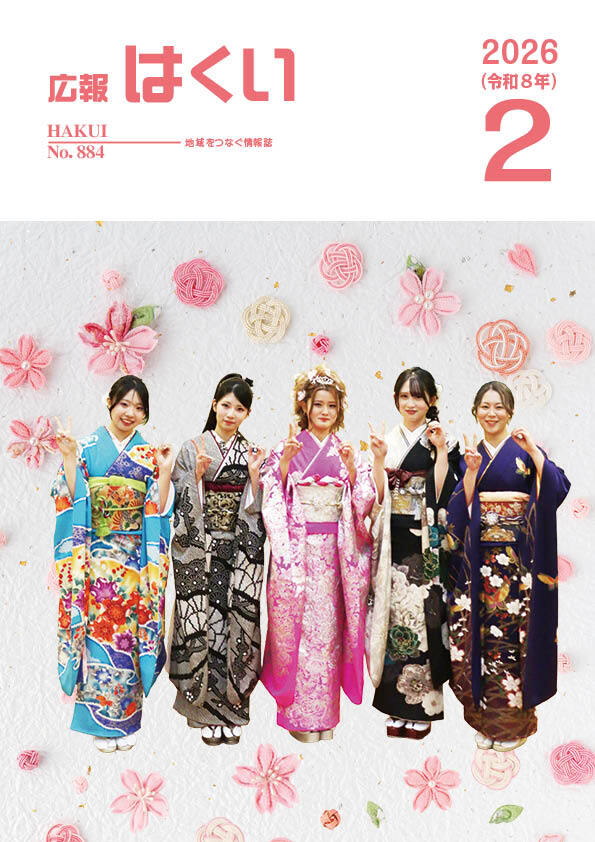 広報 はくい

HAKUI
No. 884

地域をつなぐ情報誌

2026
(令和8年)
2